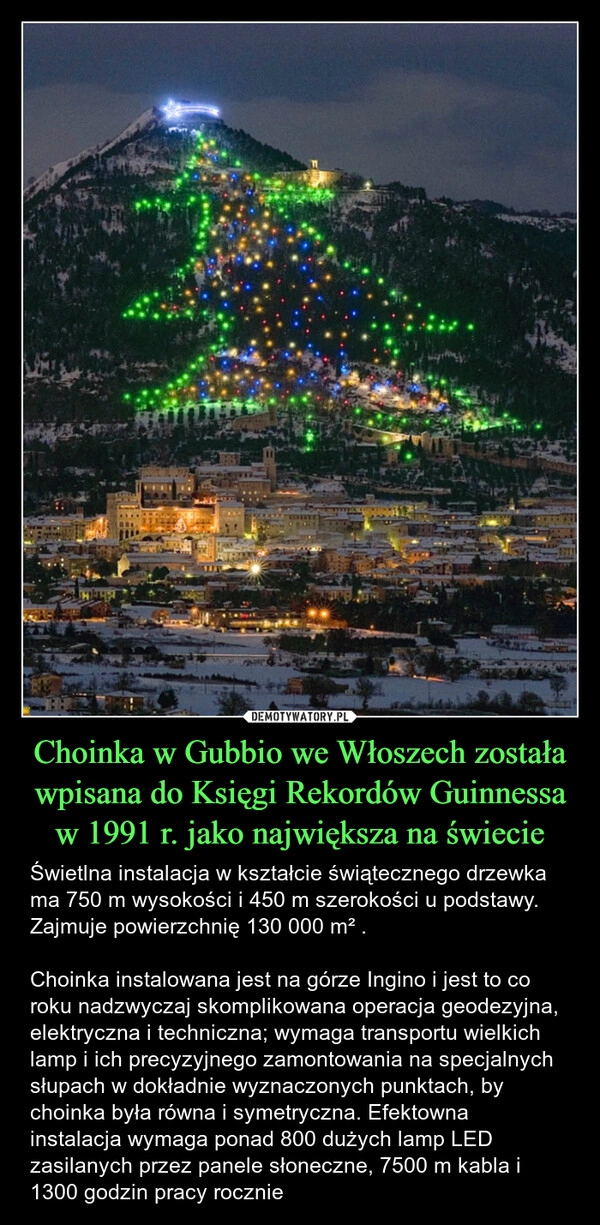 DEMOTYWATORY.PL

Choinka w Gubbio we Włoszech została wpisana do Księgi Rekordów Guinnessa w 1991 r. jako największa na świecie

Świetlna instalacja w kształcie świątecznego drzewka ma 750 m wysokości i 450 m szerokości u podstawy. Zajmuje powierzchnię 130 000 m² .

Choinka instalowana jest na górze Ingino i jest to co roku nadzwyczaj skomplikowana operacja geodezyjna, elektryczna i techniczna; wymaga transportu wielkich lamp i ich precyzyjnego zamontowania na specjalnych słupach w dokładnie wyznaczonych punktach, by choinka była równa i symetryczna. Efektowna instalacja wymaga ponad 800 dużych lamp LED zasilanych przez panele słoneczne, 7500 m kabla i 1300 godzin pracy rocznie